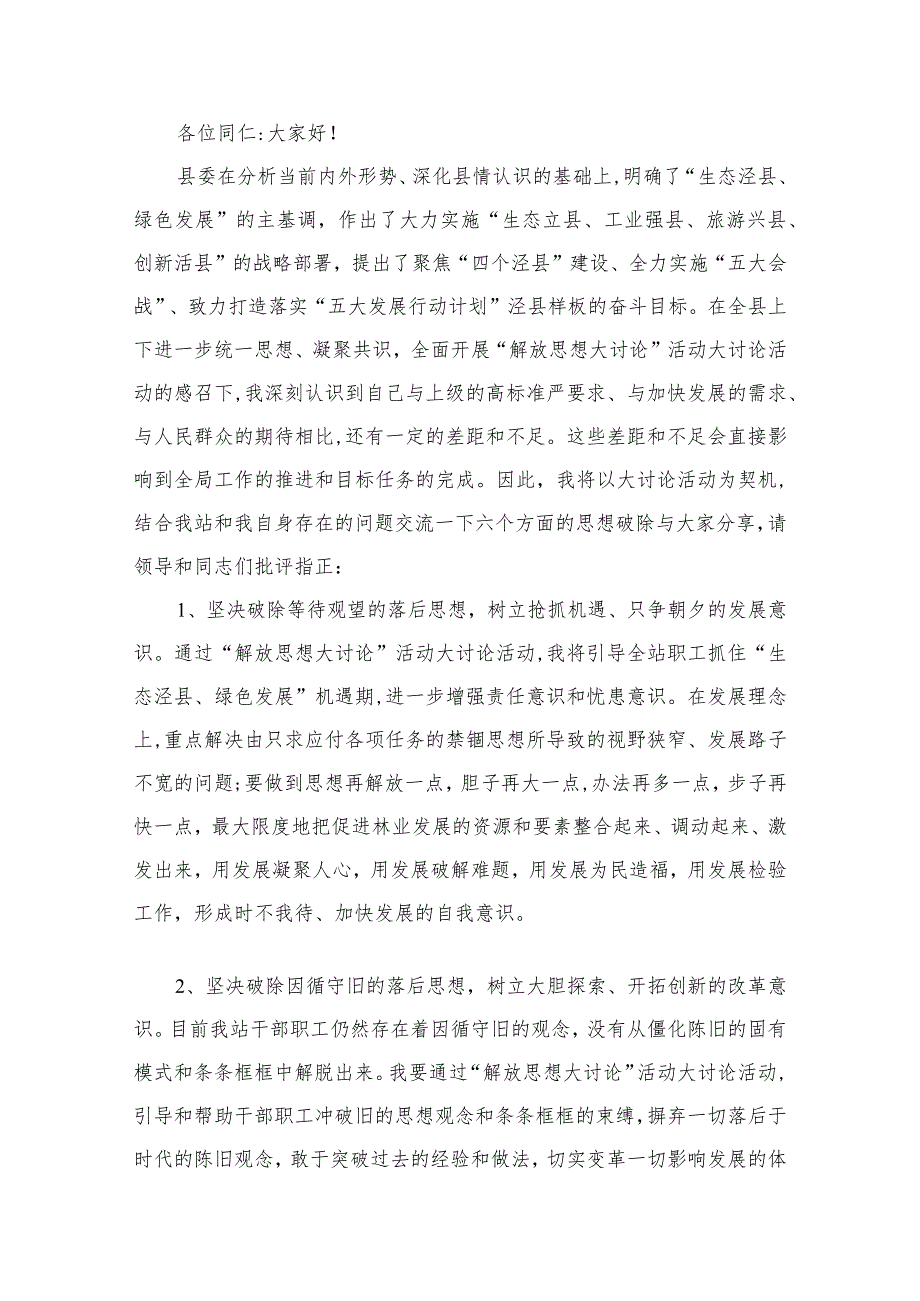 各位同仁：大家好！

县委在分析当前内外形势、深化县情认识的基础上，明确了“生态泾县、绿色发展”的主基调，作出了大力实施“生态立县、工业强县、旅游兴县、创新活县”的战略部署，提出了聚焦“四个泾县”建设、全力实施“五大会战”、致力打造落实“五大发展行动计划”泾县样板的奋斗目标。在全县上下进一步统一思想、凝聚共识，全面开展“解放思想大讨论”活动大讨论活动的感召下，我深刻认识到自己与上级的高标准严要求、与加快发展的需求、与人民群众的期待相比，还有一定的差距和不足。这些差距和不足会直接影响到全局工作的推进和目标任务的完成。因此，我将以大讨论活动为契机，结合我站和我自身存在的问题交流一下六个方面的思想破除与大家分享，请领导和同志们批评指正：

1、坚决破除等待观望的落后思想，树立抢抓机遇、只争朝夕的发展意识。通过“解放思想大讨论”活动大讨论活动，我将引导全站职工抓住“生态泾县、绿色发展”机遇期，进一步增强责任意识和忧患意识。在发展理念上，重点解决由只求应付各项任务的禁锢思想所导致的视野狭窄、发展路子不宽的问题；要做到思想再解放一点，胆子再大一点，办法再多一点，步子再快一点，最大限度地把促进林业发展的资源和要素整合起来、调动起来、激发出来，用发展凝聚人心，用发展破解难题，用发展为民造福，用发展检验工作，形成时不我待、加快发展的自我意识。

2、坚决破除因循守旧的落后思想，树立大胆探索、开拓创新的改革意识。目前我站干部职工仍然存在着因循守旧的观念，没有从僵化陈旧的固有模式和条条框框中解脱出来。我要通过“解放思想大讨论”活动大讨论活动，引导和帮助干部职工冲破旧的思想观念和条条框框的束缚，摒弃一切落后于时代的陈旧观念，敢于突破过去的经验和做法，切实变革一切影响发展的体